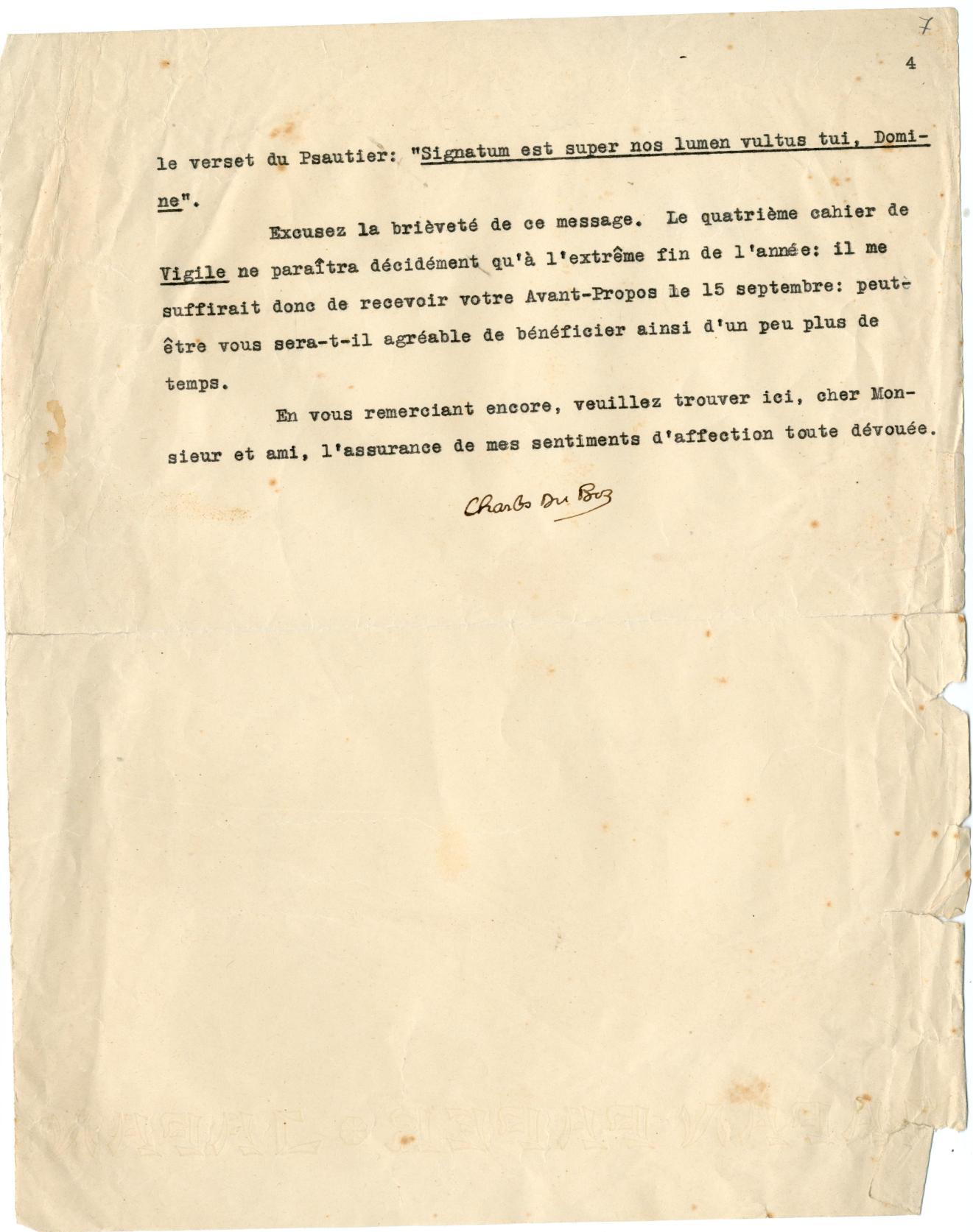 7

4

le verset du Psautier: "Signatum est super nos lumen vultus tui, Domine".

Excusez la brièveté de ce message. Le quatrième cahier de Vigile ne paraîtra décidément qu'à l'extrême fin de l'année: il me suffirait donc de recevoir votre Avant-Propos le 15 septembre: peut-être vous sera-t-il agréable de bénéficier ainsi d'un peu plus de temps.

En vous remerciant encore, veuillez trouver ici, cher Monsieur et ami, l'assurance de mes sentiments d'affection toute dévouée.

Charles Du Bos